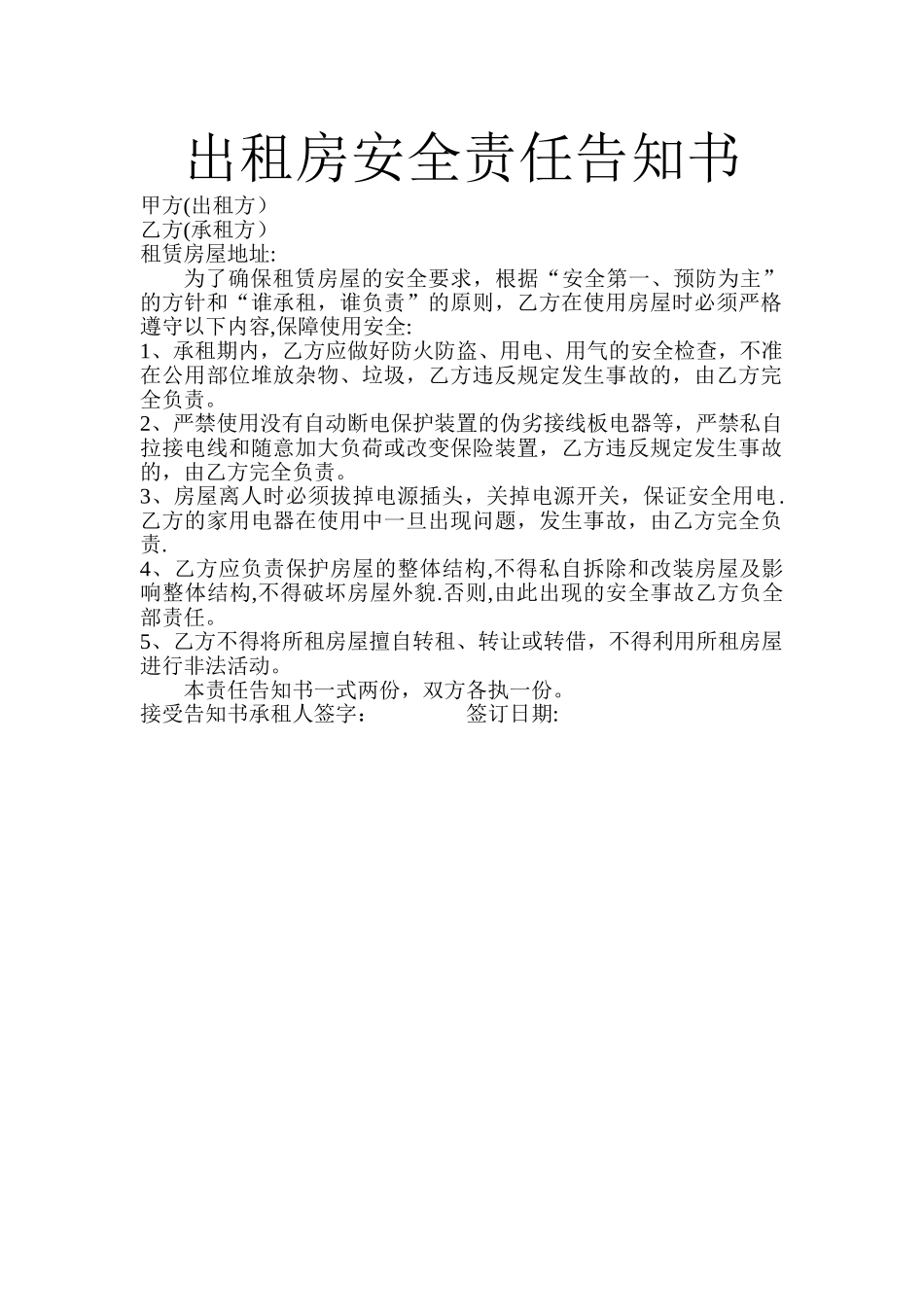 出租房安全责任告知书

甲方(出租方）
乙方(承租方）
租赁房屋地址:

为了确保租赁房屋的安全要求，根据“安全第一、预防为主”的方针和“谁承租，谁负责”的原则，乙方在使用房屋时必须严格遵守以下内容,保障使用安全:

1、承租期内，乙方应做好防火防盗、用电、用气的安全检查，不准在公用部位堆放杂物、垃圾，乙方违反规定发生事故的，由乙方完全负责。

2、严禁使用没有自动断电保护装置的伪劣接线板电器等，严禁私自拉接电线和随意加大负荷或改变保险装置，乙方违反规定发生事故的，由乙方完全负责。

3、房屋离人时必须拔掉电源插头，关掉电源开关，保证安全用电.乙方的家用电器在使用中一旦出现问题，发生事故，由乙方完全负责.

4、乙方应负责保护房屋的整体结构,不得私自拆除和改装房屋及影响整体结构,不得破坏房屋外貌.否则,由此出现的安全事故乙方负全部责任。

5、乙方不得将所租房屋擅自转租、转让或转借，不得利用所租房屋进行非法活动。

本责任告知书一式两份，双方各执一份。

接受告知书承租人签字：　　　　签订日期: